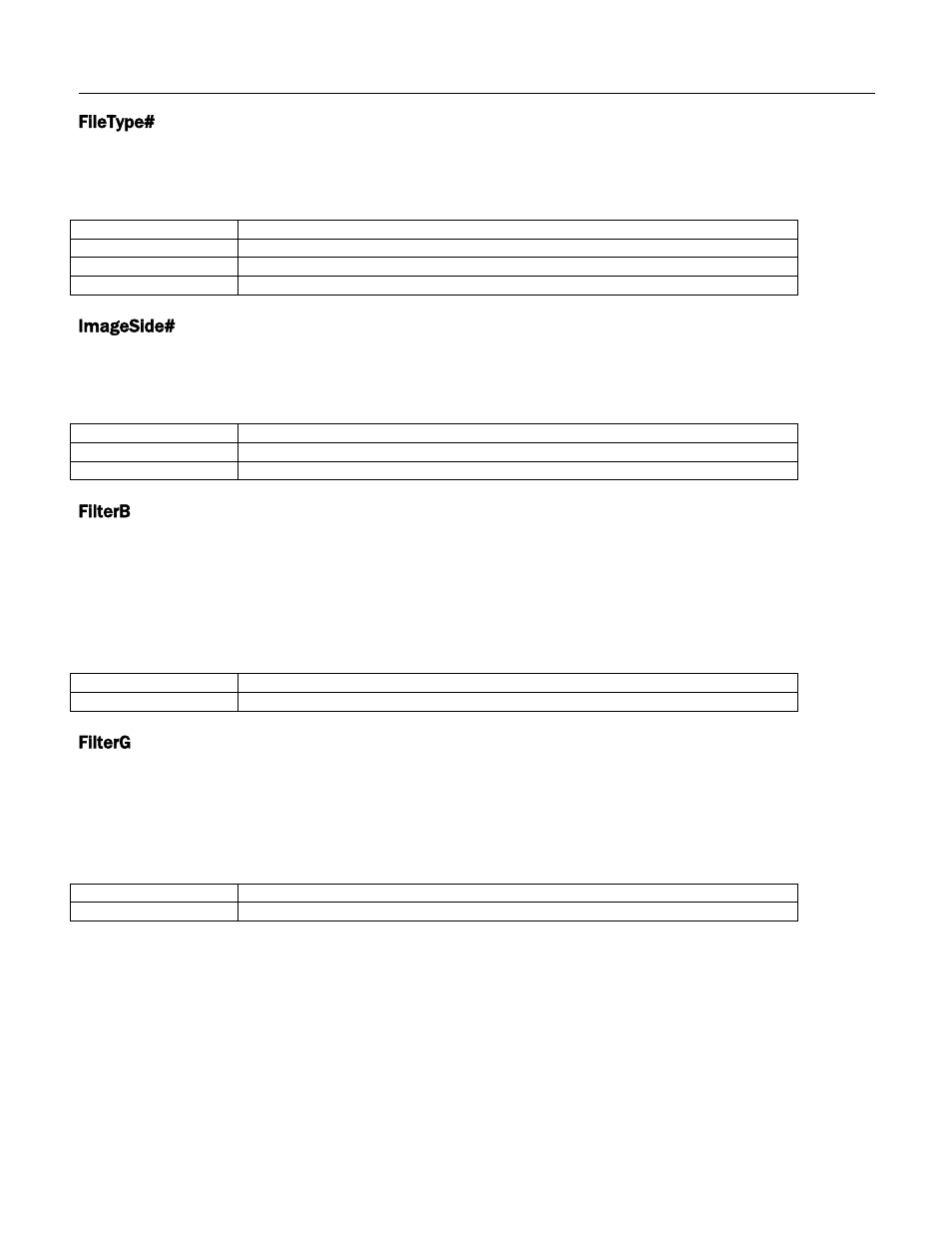 FileType#

ImageSide#

FilterB

FilterG